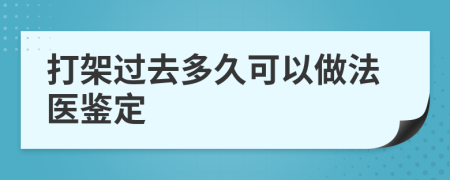 打架过去多久可以做法医鉴定